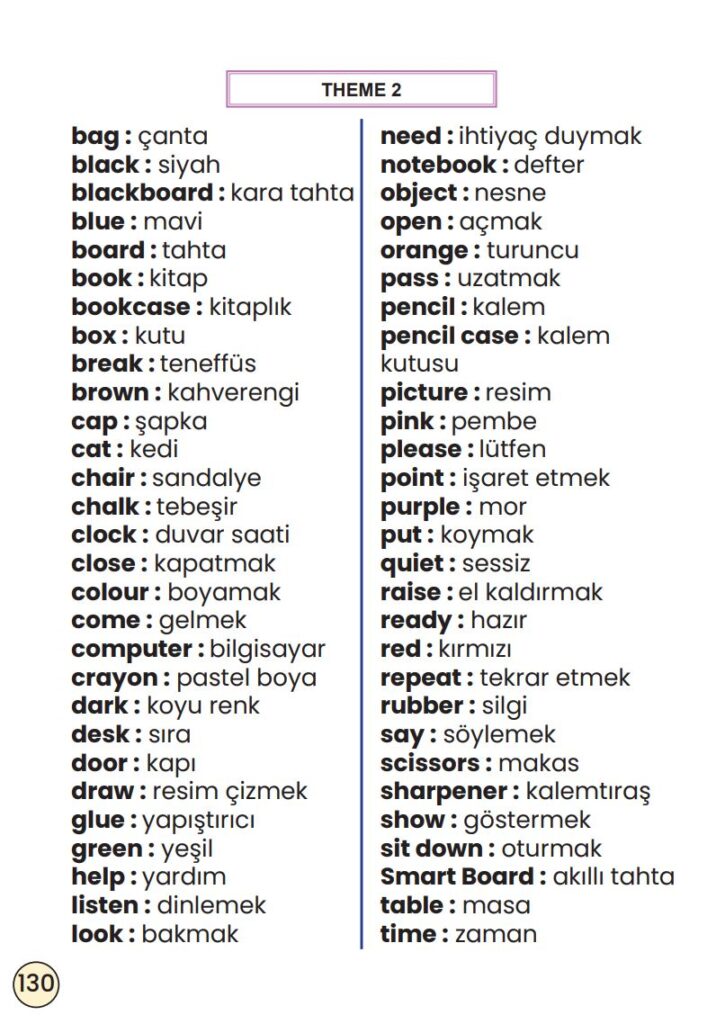 THEME 2

bag : çanta
black : siyah
blackboard : kara tahta
blue : mavi
board : tahta
book : kitap
bookcase : kitaplık
box : kutu
break : teneffüs
brown : kahverengi
cap : şapka
cat : kedi
chair : sandalye
chalk : tebeşir
clock : duvar saati
close : kapatmak
colour : boyamak
come : gelmek
computer : bilgisayar
crayon : pastel boya
dark : koyu renk
desk : sıra
door : kapı
draw : resim çizmek
glue : yapıştırıcı
green : yeşil
help : yardım
listen : dinlemek
look : bakmak

need : ihtiyaç duymak
notebook : defter
object : nesne
open : açmak
orange : turuncu
pass : uzatmak
pencil : kalem
pencil case : kalem kutusu
picture : resim
pink : pembe
please : lütfen
point : işaret etmek
purple : mor
put : koymak
quiet : sessiz
raise : el kaldırmak
ready : hazır
red : kırmızı
repeat : tekrar etmek
rubber : silgi
say : söylemek
scissors : makas
sharpener : kalemtıraş
show : göstermek
sit down : oturmak
Smart Board : akıllı tahta
table : masa
time : zaman

130